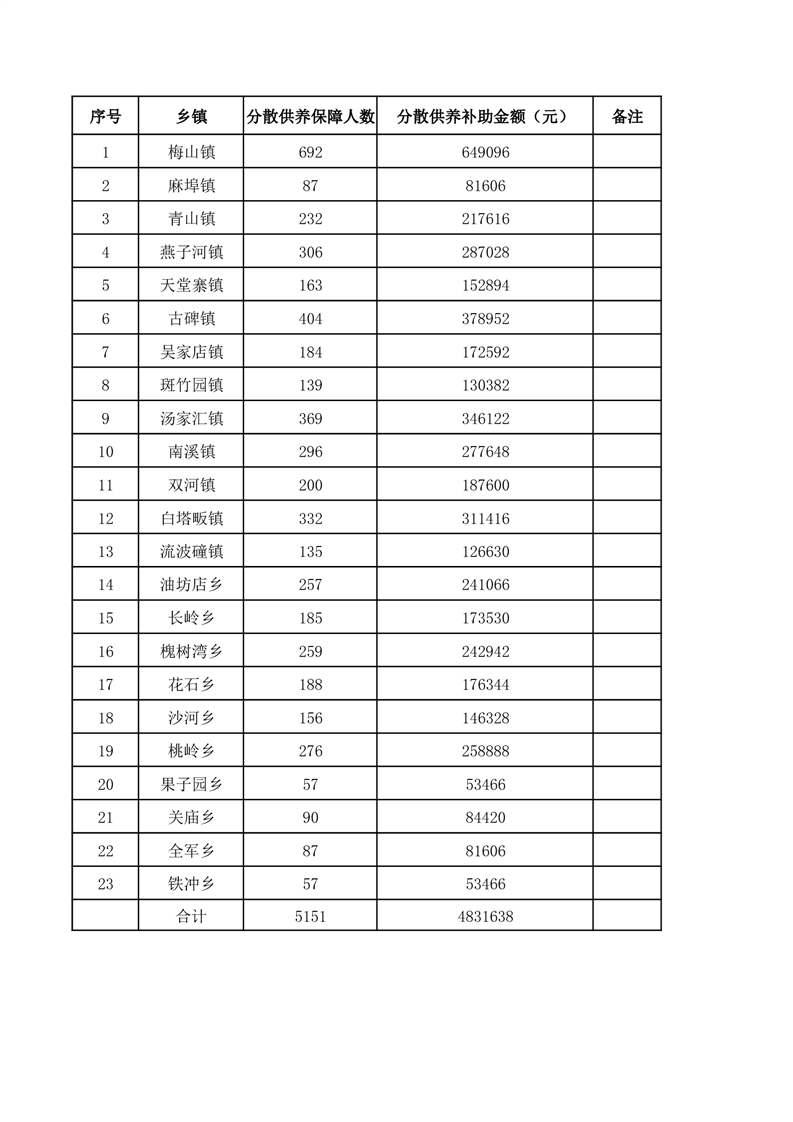 | 序号 | 乡镇 | 分散供养保障人数 | 分散供养补助金额（元） | 备注 |
|---|---|---|---|---|
| 1 | 梅山镇 | 692 | 649096 | |
| 2 | 麻埠镇 | 87 | 81606 | |
| 3 | 青山镇 | 232 | 217616 | |
| 4 | 燕子河镇 | 306 | 287028 | |
| 5 | 天堂寨镇 | 163 | 152894 | |
| 6 | 古碑镇 | 404 | 378952 | |
| 7 | 吴家店镇 | 184 | 172592 | |
| 8 | 斑竹园镇 | 139 | 130382 | |
| 9 | 汤家汇镇 | 369 | 346122 | |
| 10 | 南溪镇 | 296 | 277648 | |
| 11 | 双河镇 | 200 | 187600 | |
| 12 | 白塔畈镇 | 332 | 311416 | |
| 13 | 流波䃥镇 | 135 | 126630 | |
| 14 | 油坊店乡 | 257 | 241066 | |
| 15 | 长岭乡 | 185 | 173530 | |
| 16 | 槐树湾乡 | 259 | 242942 | |
| 17 | 花石乡 | 188 | 176344 | |
| 18 | 沙河乡 | 156 | 146328 | |
| 19 | 桃岭乡 | 276 | 258888 | |
| 20 | 果子园乡 | 57 | 53466 | |
| 21 | 关庙乡 | 90 | 84420 | |
| 22 | 全军乡 | 87 | 81606 | |
| 23 | 铁冲乡 | 57 | 53466 | |
| | 合计 | 5151 | 4831638 | |